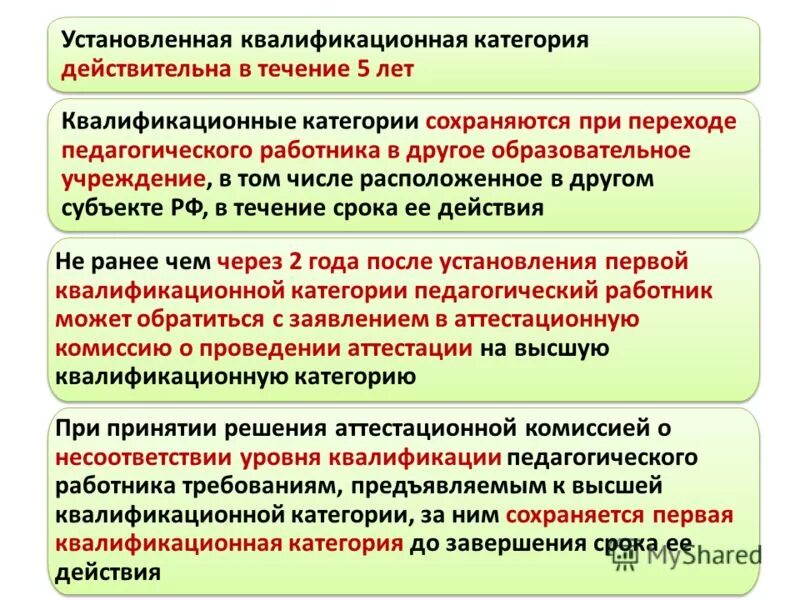 Установленная квалификационная категория действительна в течение 5 лет

Квалификационные категории сохраняются при переходе педагогического работника в другое образовательное учреждение, в том числе расположенное в другом субъекте РФ, в течение срока ее действия

Не ранее чем через 2 года после установления первой квалификационной категории педагогический работник может обратиться с заявлением в аттестационную комиссию о проведении аттестации на высшую квалификационную категорию

При принятии решения аттестационной комиссией о несоответствии уровня квалификации педагогического работника требованиям, предъявляемым к высшей квалификационной категории, за ним сохраняется первая квалификационная категория до завершения срока ее действия

MyShared